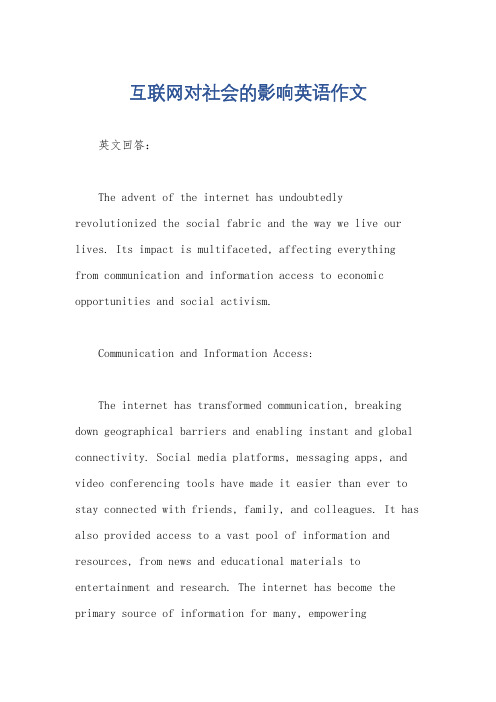 互联网对社会的影响英语作文

英文回答：

The advent of the internet has undoubtedly revolutionized the social fabric and the way we live our lives. Its impact is multifaceted, affecting everything from communication and information access to economic opportunities and social activism.

Communication and Information Access:

The internet has transformed communication, breaking down geographical barriers and enabling instant and global connectivity. Social media platforms, messaging apps, and video conferencing tools have made it easier than ever to stay connected with friends, family, and colleagues. It has also provided access to a vast pool of information and resources, from news and educational materials to entertainment and research. The internet has become the primary source of information for many, empowering